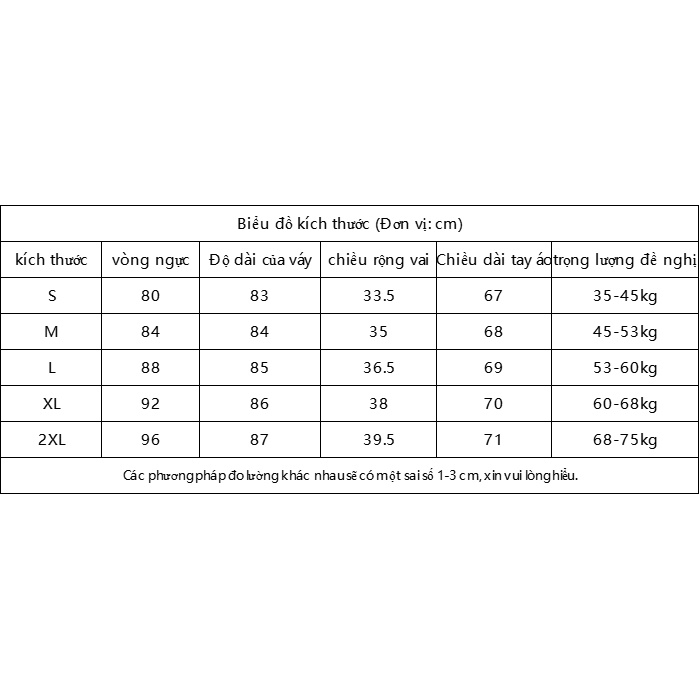 Biểu đồ kích thước (Đơn vị: cm)

| kích thước | vòng ngực | Độ dài của váy | chiều rộng vai | Chiều dài tay áo | trọng lượng đề nghị |
|---|---|---|---|---|---|
| S | 80 | 83 | 33.5 | 67 | 35-45kg |
| M | 84 | 84 | 35 | 68 | 45-53kg |
| L | 88 | 85 | 36.5 | 69 | 53-60kg |
| XL | 92 | 86 | 38 | 70 | 60-68kg |
| 2XL | 96 | 87 | 39.5 | 71 | 68-75kg |

Các phương pháp đo lường khác nhau sẽ có một sai số 1-3 cm, xin vui lòng hiểu.